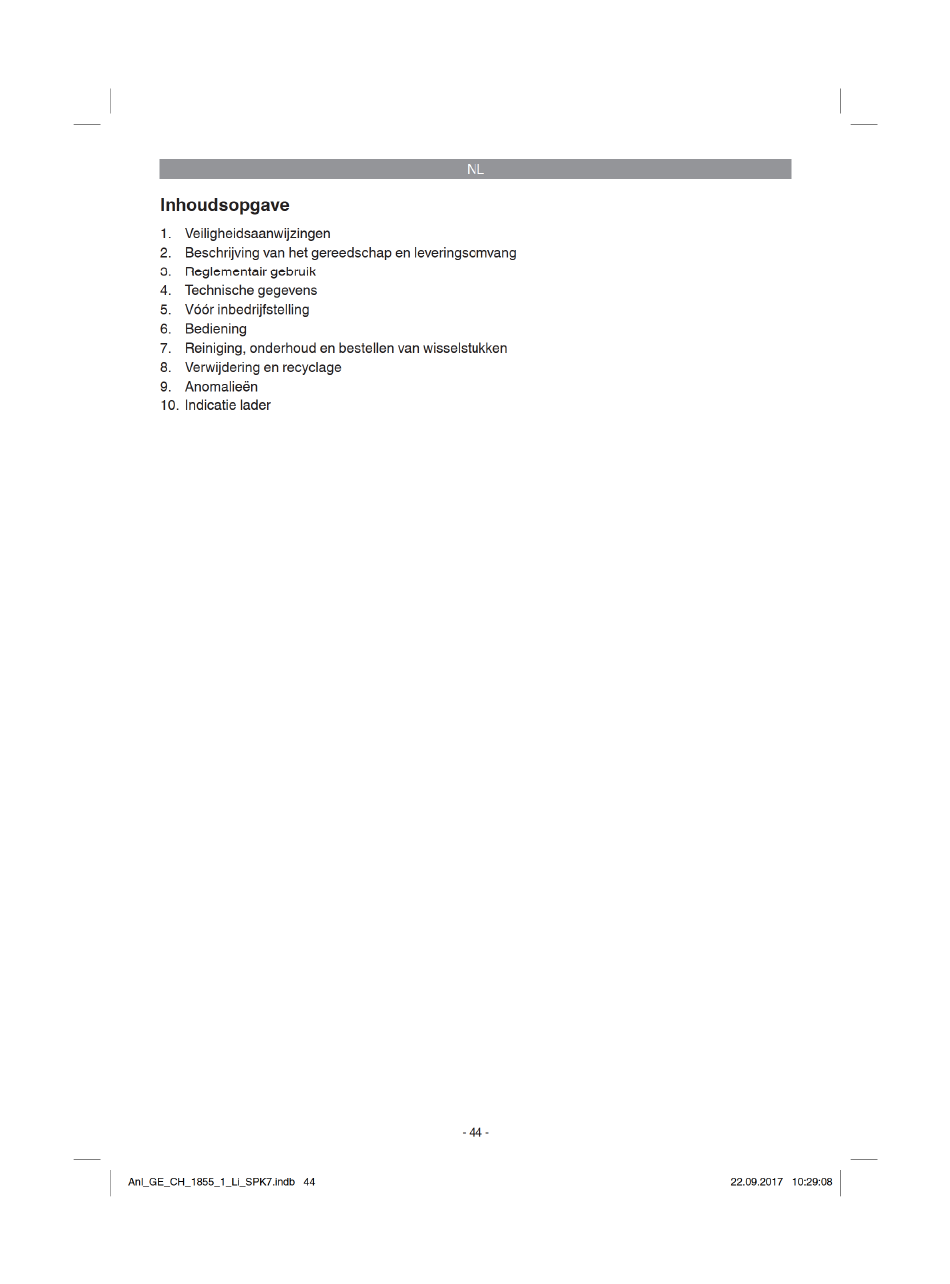 NL

Inhoudsopgave

1. Veiligheidsaanwijzingen
2. Beschrijving van het gereedschap en leveringsomvang
3. Reglementair gebruik
4. Technische gegevens
5. Vóór inbedrijfstelling
6. Bediening
7. Reiniging, onderhoud en bestellen van wisselstukken
8. Verwijdering en recyclage
9. Anomalieën
10. Indicatie lader

- 44 -

Anl_GE_CH_1855_1_Li_SPK7.indb 44

22.09.2017 10:29:08